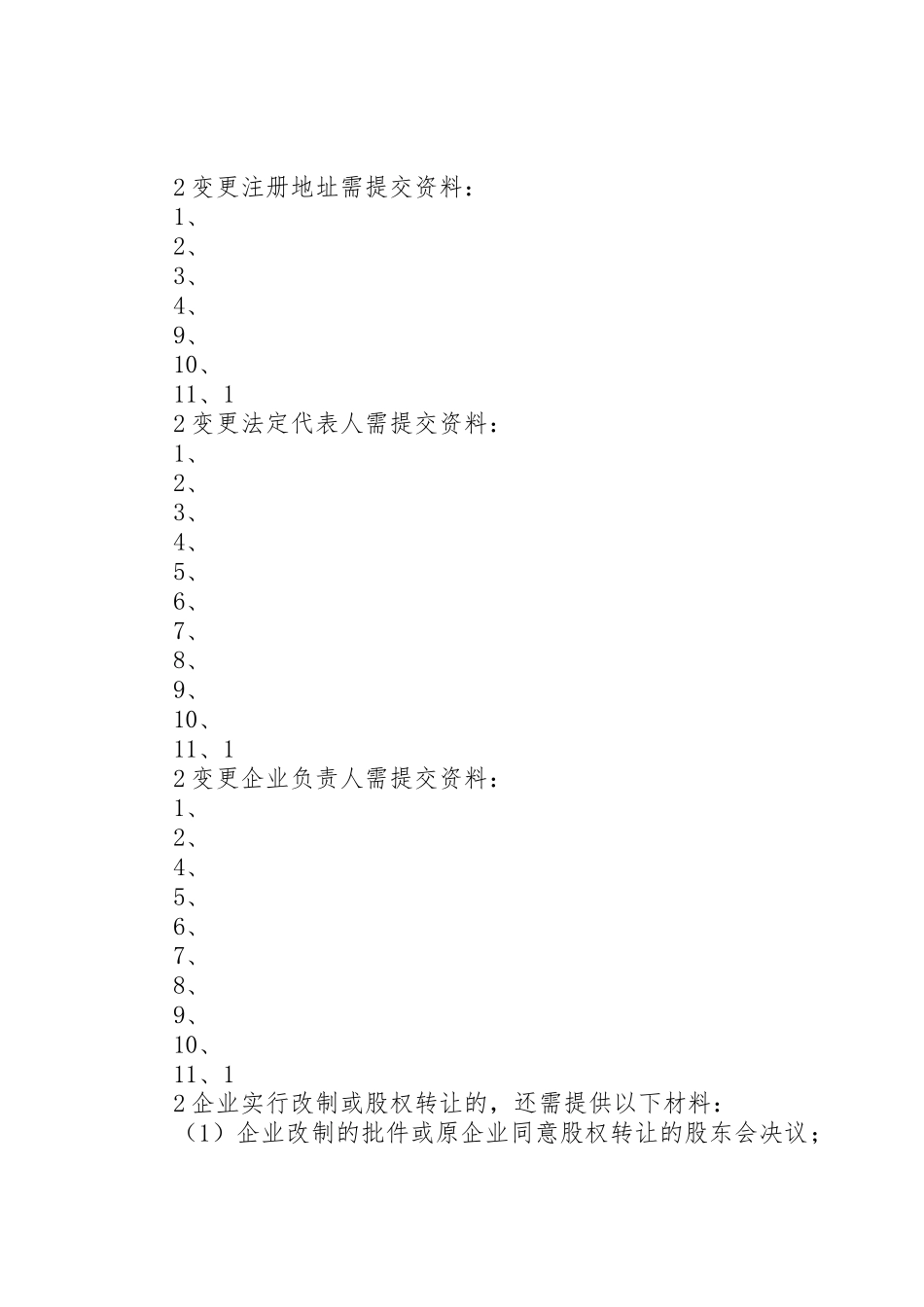 2 变更注册地址需提交资料：
1、
2、
3、
4、
9、
10、
11、1
2 变更法定代表人需提交资料：
1、
2、
3、
4、
5、
6、
7、
8、
9、
10、
11、1
2 变更企业负责人需提交资料：
1、
2、
4、
5、
6、
7、
8、
9、
10、
11、1
2 企业实行改制或股权转让的，还需提供以下材料：
（1）企业改制的批件或原企业同意股权转让的股东会决议；